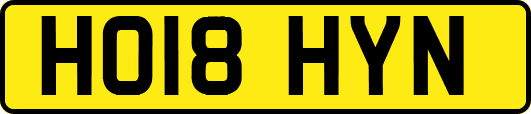 HO18 HYN